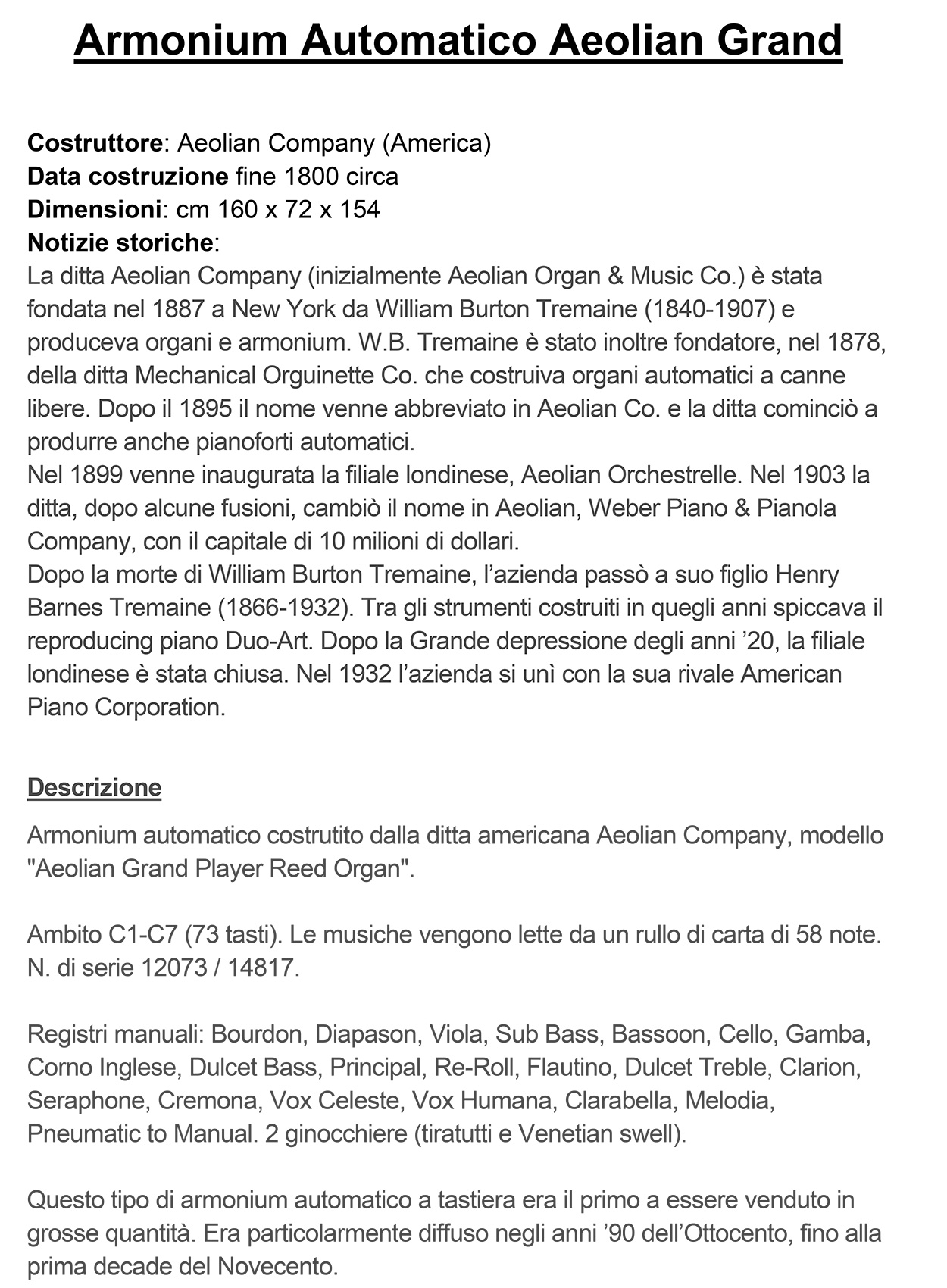 Armonium Automatico Aeolian Grand

Costruttore: Aeolian Company (America)
Data costruzione fine 1800 circa
Dimensioni: cm 160 x 72 x 154
Notizie storiche:
La ditta Aeolian Company (inizialmente Aeolian Organ & Music Co.) è stata fondata nel 1887 a New York da William Burton Tremaine (1840-1907) e produceva organi e armonium. W.B. Tremaine è stato inoltre fondatore, nel 1878, della ditta Mechanical Orguinette Co. che costruiva organi automatici a canne libere. Dopo il 1895 il nome venne abbreviato in Aeolian Co. e la ditta cominciò a produrre anche pianoforti automatici.
Nel 1899 venne inaugurata la filiale londinese, Aeolian Orchestrelle. Nel 1903 la ditta, dopo alcune fusioni, cambiò il nome in Aeolian, Weber Piano & Pianola Company, con il capitale di 10 milioni di dollari.
Dopo la morte di William Burton Tremaine, l'azienda passò a suo figlio Henry Barnes Tremaine (1866-1932). Tra gli strumenti costruiti in quegli anni spiccava il reproducing piano Duo-Art. Dopo la Grande depressione degli anni '20, la filiale londinese è stata chiusa. Nel 1932 l'azienda si unì con la sua rivale American Piano Corporation.

Descrizione

Armonium automatico costrutito dalla ditta americana Aeolian Company, modello "Aeolian Grand Player Reed Organ".

Ambito C1-C7 (73 tasti). Le musiche vengono lette da un rullo di carta di 58 note. N. di serie 12073 / 14817.

Registri manuali: Bourdon, Diapason, Viola, Sub Bass, Bassoon, Cello, Gamba, Corno Inglese, Dulcet Bass, Principal, Re-Roll, Flautino, Dulcet Treble, Clarion, Seraphone, Cremona, Vox Celeste, Vox Humana, Clarabella, Melodia, Pneumatic to Manual. 2 ginocchiere (tiratutti e Venetian swell).

Questo tipo di armonium automatico a tastiera era il primo a essere venduto in grosse quantità. Era particolarmente diffuso negli anni '90 dell'Ottocento, fino alla prima decade del Novecento.